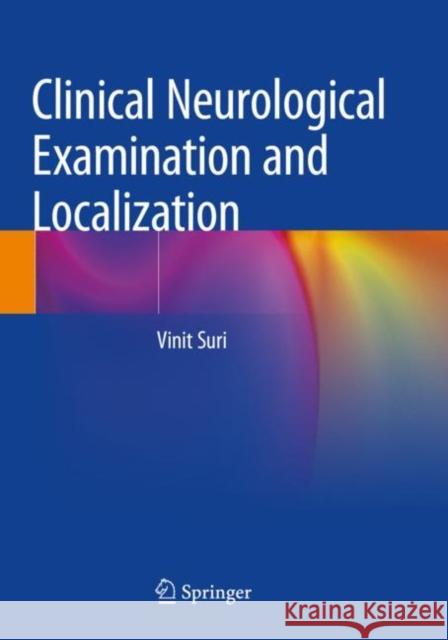 Clinical Neurological Examination and Localization

Vinit Suri

Springer